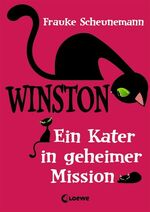 Frauke Scheunemann

WINSTON

Ein Kater in geheimer Mission

LOEWE